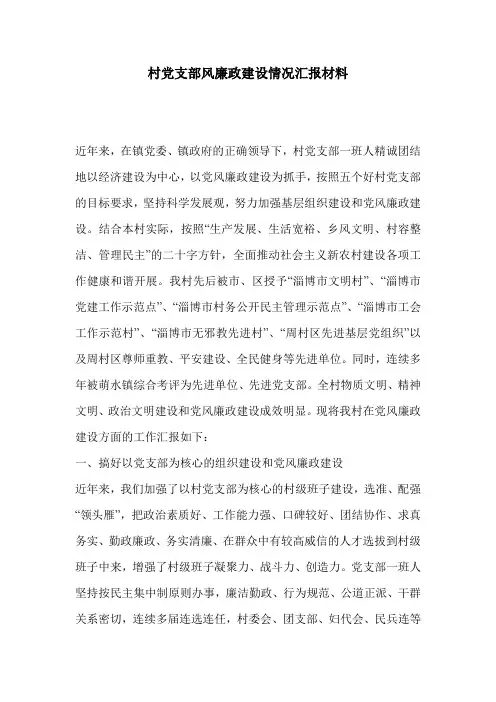 村党支部风廉政建设情况汇报材料

近年来，在镇党委、镇政府的正确领导下，村党支部一班人精诚团结地以经济建设为中心，以党风廉政建设为抓手，按照五个好村党支部的目标要求，坚持科学发展观，努力加强基层组织建设和党风廉政建设。结合本村实际，按照“生产发展、生活宽裕、乡风文明、村容整洁、管理民主”的二十字方针，全面推动社会主义新农村建设各项工作健康和谐开展。我村先后被市、区授予“淄博市文明村”、“淄博市党建工作示范点”、“淄博市村务公开民主管理示范点”、“淄博市工会工作示范村”、“淄博市无邪教先进村”、“周村区先进基层党组织”以及周村区尊师重教、平安建设、全民健身等先进单位。同时，连续多年被萌水镇综合考评为先进单位、先进党支部。全村物质文明、精神文明、政治文明建设和党风廉政建设成效明显。现将我村在党风廉政建设方面的工作汇报如下：

一、搞好以党支部为核心的组织建设和党风廉政建设

近年来，我们加强了以村党支部为核心的村级班子建设，选准、配强“领头雁”，把政治素质好、工作能力强、口碑较好、团结协作、求真务实、勤政廉政、务实清廉、在群众中有较高威信的人才选拔到村级班子中来，增强了村级班子凝聚力、战斗力、创造力。党支部一班人坚持按民主集中制原则办事，廉洁勤政、行为规范、公道正派、干群关系密切，连续多届连选连任，村委会、团支部、妇代会、民兵连等